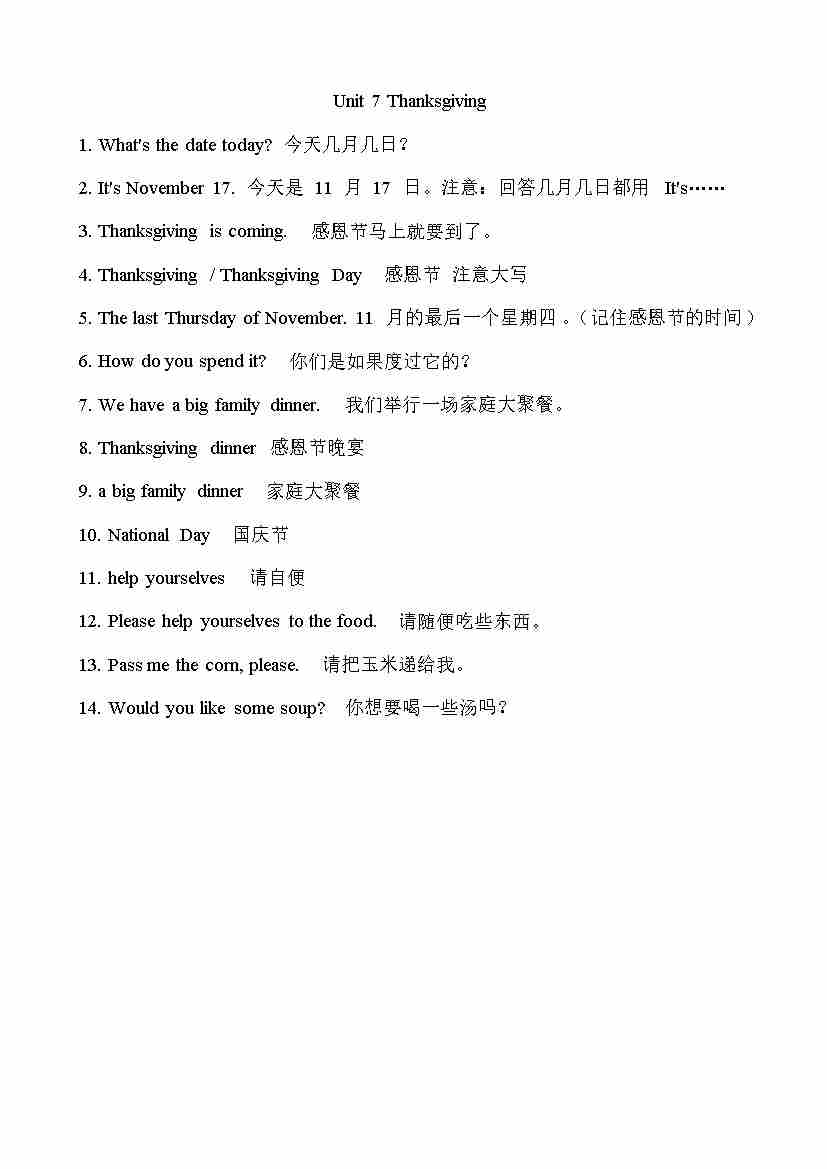 Unit 7 Thanksgiving

1. What's the date today? 今天几月几日？

2. It's November 17. 今天是 11 月 17 日。注意：回答几月几日都用 It's……

3. Thanksgiving is coming. 感恩节马上就要到了。

4. Thanksgiving / Thanksgiving Day 感恩节 注意大写

5. The last Thursday of November. 11 月的最后一个星期四。（记住感恩节的时间）

6. How do you spend it? 你们是如果度过它的？

7. We have a big family dinner. 我们举行一场家庭大聚餐。

8. Thanksgiving dinner 感恩节晚宴

9. a big family dinner 家庭大聚餐

10. National Day 国庆节

11. help yourselves 请自便

12. Please help yourselves to the food. 请随便吃些东西。

13. Pass me the corn, please. 请把玉米递给我。

14. Would you like some soup? 你想要喝一些汤吗？